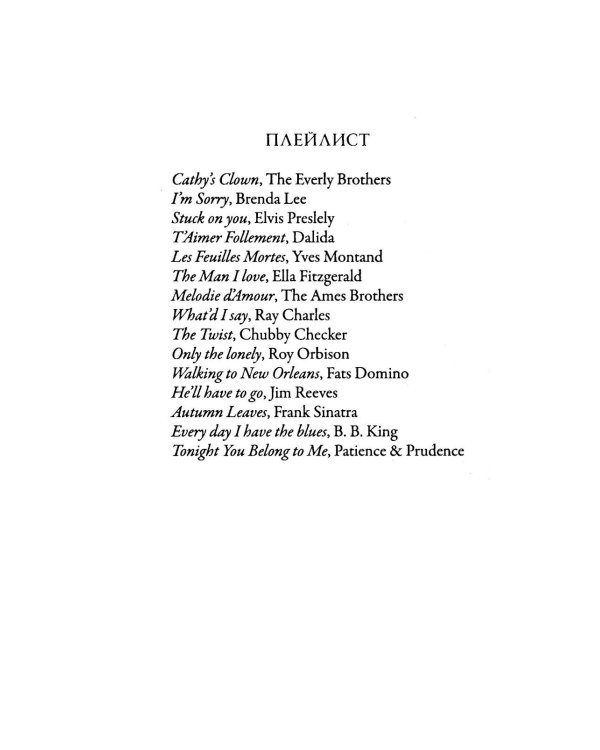 ПЛЕЙЛИСТ

Cathy's Clown, The Everly Brothers
I'm Sorry, Brenda Lee
Stuck on you, Elvis Preslely
T'Aimer Follement, Dalida
Les Feuilles Mortes, Yves Montand
The Man I love, Ella Fitzgerald
Melodie d'Amour, The Ames Brothers
What'd I say, Ray Charles
The Twist, Chubby Checker
Only the lonely, Roy Orbison
Walking to New Orleans, Fats Domino
He'll have to go, Jim Reeves
Autumn Leaves, Frank Sinatra
Every day I have the blues, B. B. King
Tonight You Belong to Me, Patience & Prudence